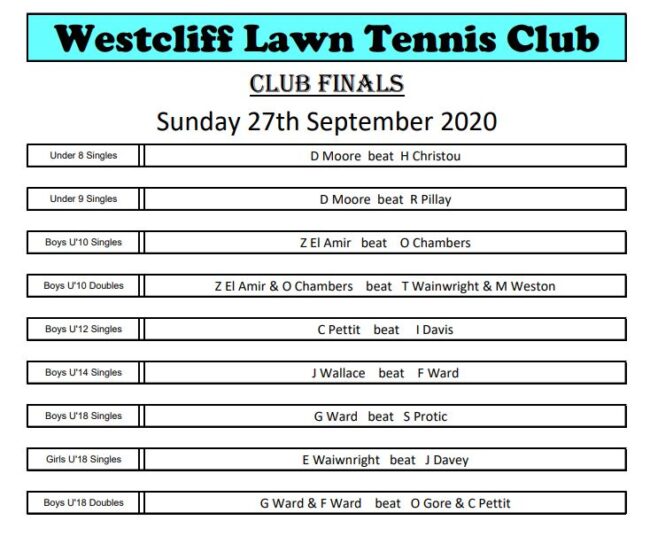 Westcliff Lawn Tennis Club

CLUB FINALS

Sunday 27th September 2020

| | |
|---|---|
| Under 8 Singles | D Moore beat H Christou |
| Under 9 Singles | D Moore beat R Pillay |
| Boys U'10 Singles | Z El Amir beat O Chambers |
| Boys U'10 Doubles | Z El Amir & O Chambers beat T Wainwright & M Weston |
| Boys U'12 Singles | C Pettit beat I Davis |
| Boys U'14 Singles | J Wallace beat F Ward |
| Boys U'18 Singles | G Ward beat S Protic |
| Girls U'18 Singles | E Waiwnright beat J Davey |
| Boys U'18 Doubles | G Ward & F Ward beat O Gore & C Pettit |